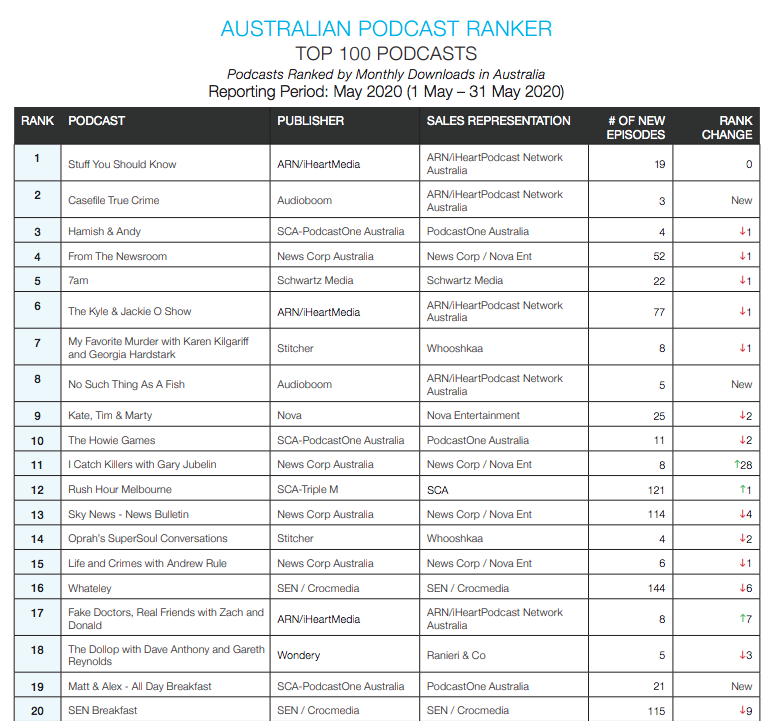 AUSTRALIAN PODCAST RANKER

TOP 100 PODCASTS

Podcasts Ranked by Monthly Downloads in Australia

Reporting Period: May 2020 (1 May – 31 May 2020)

| RANK | PODCAST | PUBLISHER | SALES REPRESENTATION | # OF NEW EPISODES | RANK CHANGE |
|---|---|---|---|---|---|
| 1 | Stuff You Should Know | ARN/iHeartMedia | ARN/iHeartPodcast Network Australia | 19 | 0 |
| 2 | Casefile True Crime | Audioboom | ARN/iHeartPodcast Network Australia | 3 | New |
| 3 | Hamish & Andy | SCA-PodcastOne Australia | PodcastOne Australia | 4 | ↓1 |
| 4 | From The Newsroom | News Corp Australia | News Corp / Nova Ent | 52 | ↓1 |
| 5 | 7am | Schwartz Media | Schwartz Media | 22 | ↓1 |
| 6 | The Kyle & Jackie O Show | ARN/iHeartMedia | ARN/iHeartPodcast Network Australia | 77 | ↓1 |
| 7 | My Favorite Murder with Karen Kilgariff and Georgia Hardstark | Stitcher | Whooshkaa | 8 | ↓1 |
| 8 | No Such Thing As A Fish | Audioboom | ARN/iHeartPodcast Network Australia | 5 | New |
| 9 | Kate, Tim & Marty | Nova | Nova Entertainment | 25 | ↓2 |
| 10 | The Howie Games | SCA-PodcastOne Australia | PodcastOne Australia | 11 | ↓2 |
| 11 | I Catch Killers with Gary Jubelin | News Corp Australia | News Corp / Nova Ent | 8 | ↑28 |
| 12 | Rush Hour Melbourne | SCA-Triple M | SCA | 121 | ↑1 |
| 13 | Sky News - News Bulletin | News Corp Australia | News Corp / Nova Ent | 114 | ↓4 |
| 14 | Oprah's SuperSoul Conversations | Stitcher | Whooshkaa | 4 | ↓2 |
| 15 | Life and Crimes with Andrew Rule | News Corp Australia | News Corp / Nova Ent | 6 | ↓1 |
| 16 | Whateley | SEN / Crocmedia | SEN / Crocmedia | 144 | ↓6 |
| 17 | Fake Doctors, Real Friends with Zach and Donald | ARN/iHeartMedia | ARN/iHeartPodcast Network Australia | 8 | ↑7 |
| 18 | The Dollop with Dave Anthony and Gareth Reynolds | Wondery | Ranieri & Co | 5 | ↓3 |
| 19 | Matt & Alex - All Day Breakfast | SCA-PodcastOne Australia | PodcastOne Australia | 21 | New |
| 20 | SEN Breakfast | SEN / Crocmedia | SEN / Crocmedia | 115 | ↓9 |